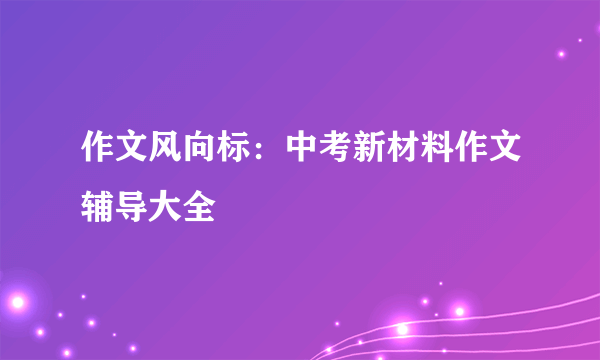 作文风向标：中考新材料作文辅导大全